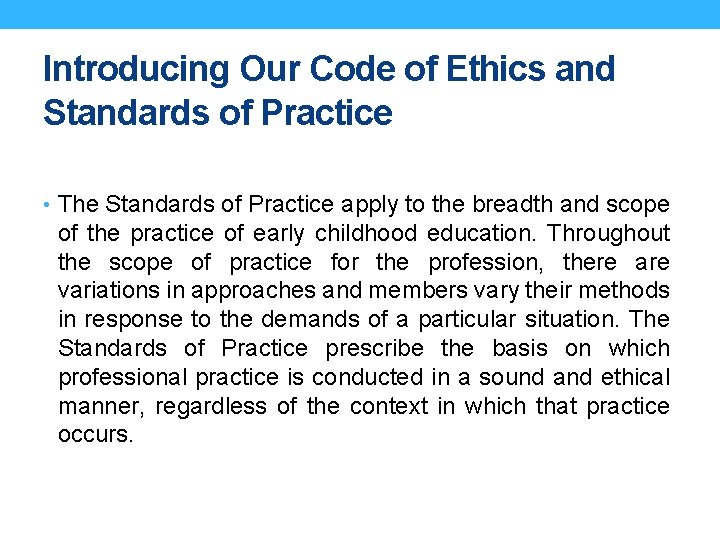 Introducing Our Code of Ethics and Standards of Practice

• The Standards of Practice apply to the breadth and scope of the practice of early childhood education. Throughout the scope of practice for the profession, there are variations in approaches and members vary their methods in response to the demands of a particular situation. The Standards of Practice prescribe the basis on which professional practice is conducted in a sound and ethical manner, regardless of the context in which that practice occurs.